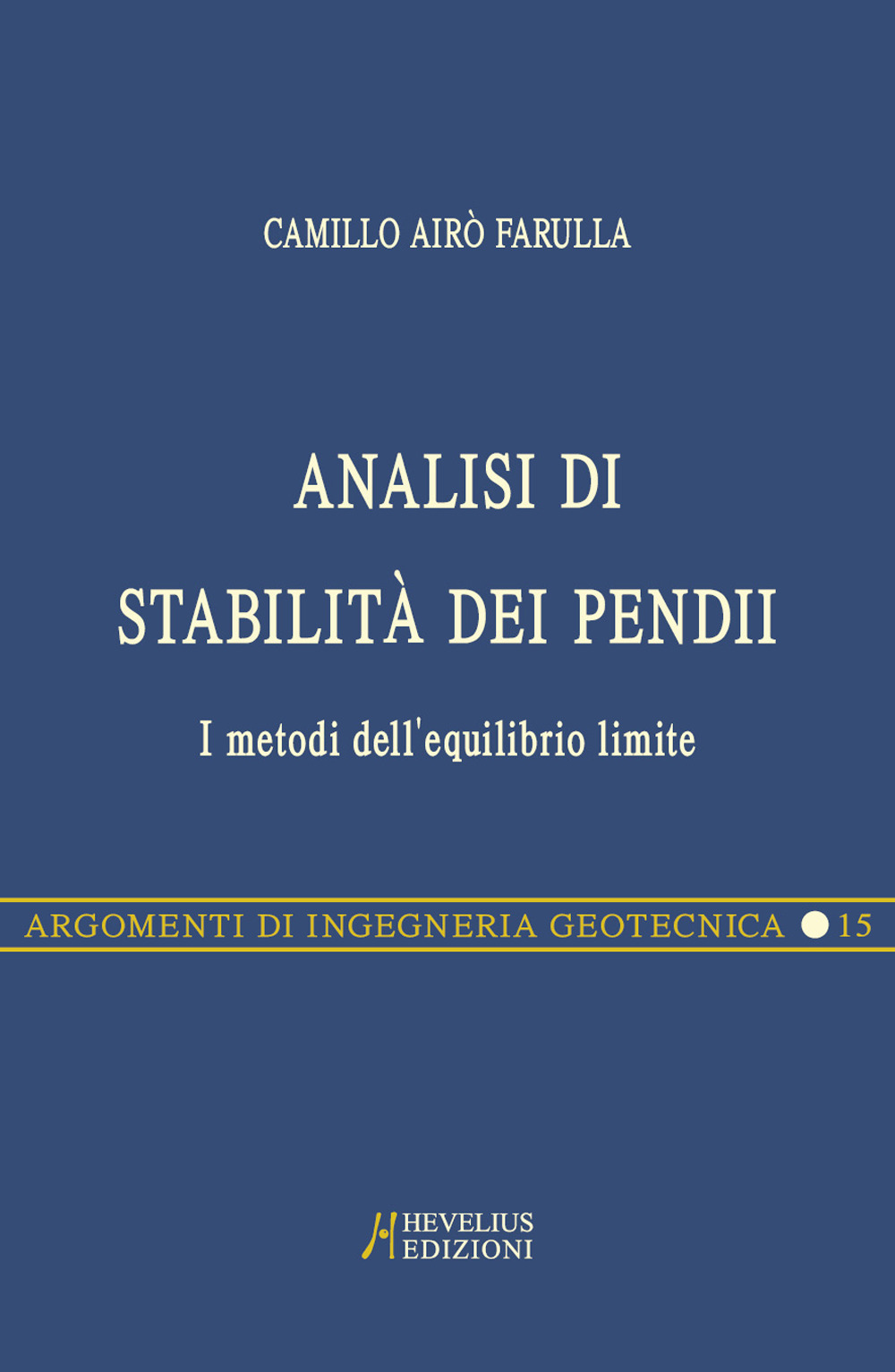 CAMILLO AIRÒ FARULLA

ANALISI DI
STABILITÀ DEI PENDII

I metodi dell'equilibrio limite

ARGOMENTI DI INGEGNERIA GEOTECNICA 15

HEVELIUS
EDIZIONI